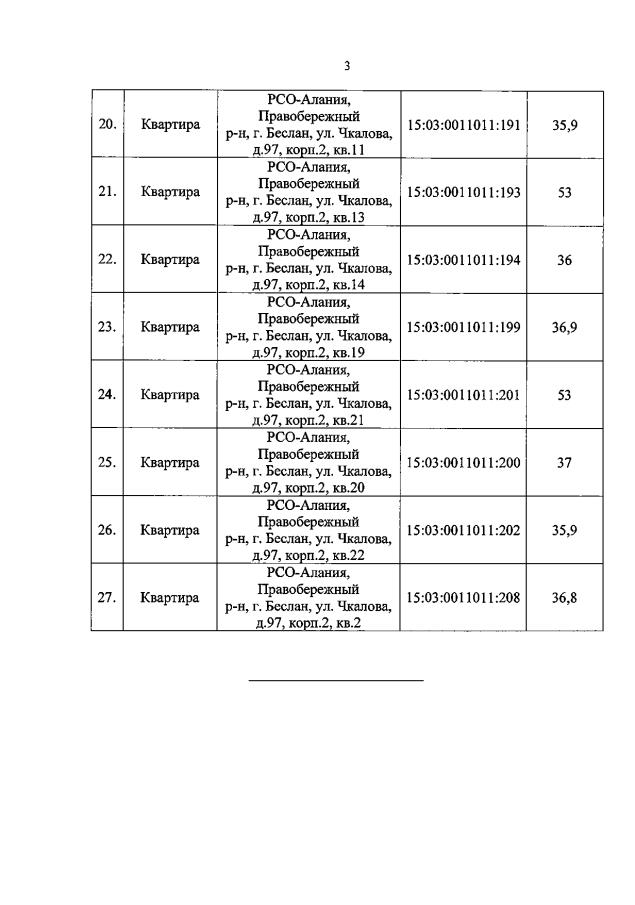 3

| 20. | Квартира | РСО-Алания, Правобережный р-н, г. Беслан, ул. Чкалова, д.97, корп.2, кв.11 | 15:03:0011011:191 | 35,9 |
|---|---|---|---|---|
| 21. | Квартира | РСО-Алания, Правобережный р-н, г. Беслан, ул. Чкалова, д.97, корп.2, кв.13 | 15:03:0011011:193 | 53 |
| 22. | Квартира | РСО-Алания, Правобережный р-н, г. Беслан, ул. Чкалова, д.97, корп.2, кв.14 | 15:03:0011011:194 | 36 |
| 23. | Квартира | РСО-Алания, Правобережный р-н, г. Беслан, ул. Чкалова, д.97, корп.2, кв.19 | 15:03:0011011:199 | 36,9 |
| 24. | Квартира | РСО-Алания, Правобережный р-н, г. Беслан, ул. Чкалова, д.97, корп.2, кв.21 | 15:03:0011011:201 | 53 |
| 25. | Квартира | РСО-Алания, Правобережный р-н, г. Беслан, ул. Чкалова, д.97, корп.2, кв.20 | 15:03:0011011:200 | 37 |
| 26. | Квартира | РСО-Алания, Правобережный р-н, г. Беслан, ул. Чкалова, д.97, корп.2, кв.22 | 15:03:0011011:202 | 35,9 |
| 27. | Квартира | РСО-Алания, Правобережный р-н, г. Беслан, ул. Чкалова, д.97, корп.2, кв.2 | 15:03:0011011:208 | 36,8 |